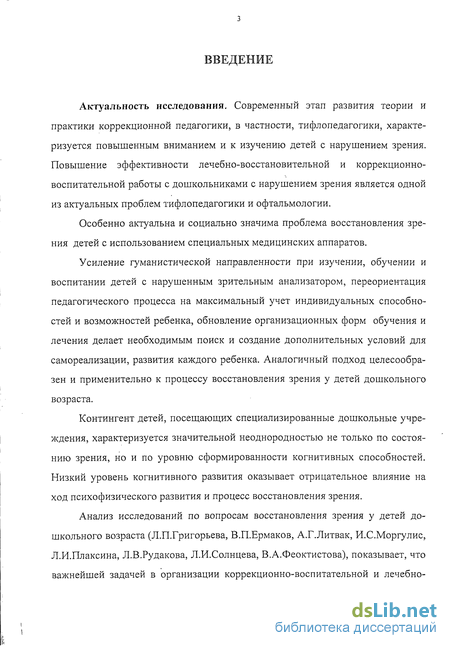 3

ВВЕДЕНИЕ

Актуальность исследования. Современный этап развития теории и практики коррекционной педагогики, в частности, тифлопедагогики, характеризуется повышенным вниманием и к изучению детей с нарушением зрения. Повышение эффективности лечебно-восстановительной и коррекционно-воспитательной работы с дошкольниками с нарушением зрения является одной из актуальных проблем тифлопедагогики и офтальмологии.

Особенно актуальна и социально значима проблема восстановления зрения детей с использованием специальных медицинских аппаратов.

Усиление гуманистической направленности при изучении, обучении и воспитании детей с нарушенным зрительным анализатором, переориентация педагогического процесса на максимальный учет индивидуальных способностей и возможностей ребенка, обновление организационных форм обучения и лечения делает необходимым поиск и создание дополнительных условий для самореализации, развития каждого ребенка. Аналогичный подход целесообразен и применительно к процессу восстановления зрения у детей дошкольного возраста.

Контингент детей, посещающих специализированные дошкольные учреждения, характеризуется значительной неоднородностью не только по состоянию зрения, но и по уровню сформированности когнитивных способностей. Низкий уровень когнитивного развития оказывает отрицательное влияние на ход психофизического развития и процесс восстановления зрения.

Анализ исследований по вопросам восстановления зрения у детей дошкольного возраста (Л.П.Григорьева, В.П.Ермаков, А.Г.Литвак, И.С.Моргулис, Л.И.Плаксина, Л.В.Рудакова, Л.И.Солнцева, В.А.Феоктистова), показывает, что важнейшей задачей в организации коррекционно-воспитательной и лечебно-

dsLib.net
библиотека диссертаций